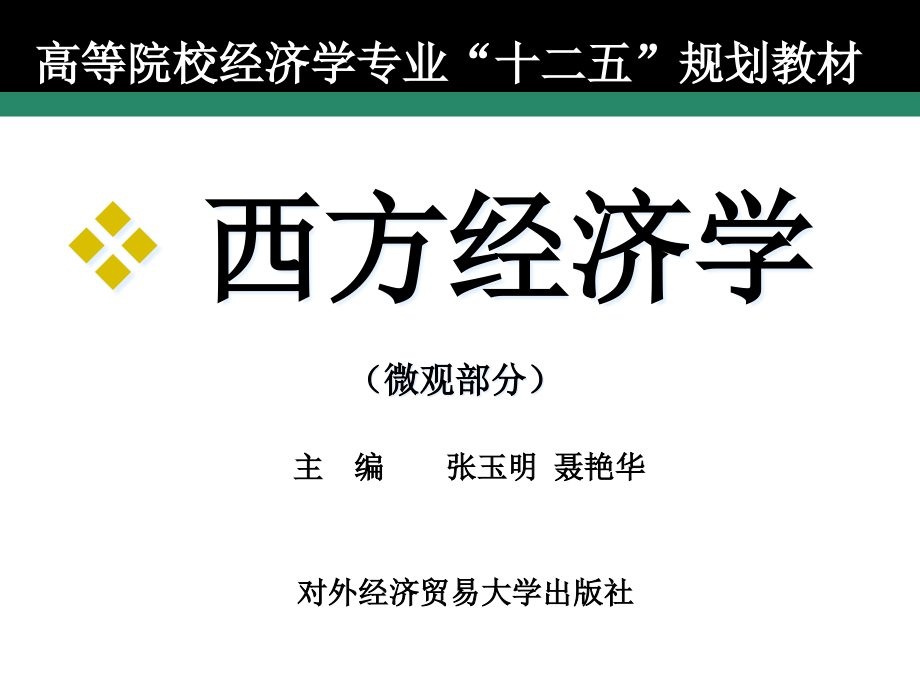 高等院校经济学专业“十二五”规划教材

西方经济学

（微观部分）

主　编　　张玉明 聂艳华

对外经济贸易大学出版社